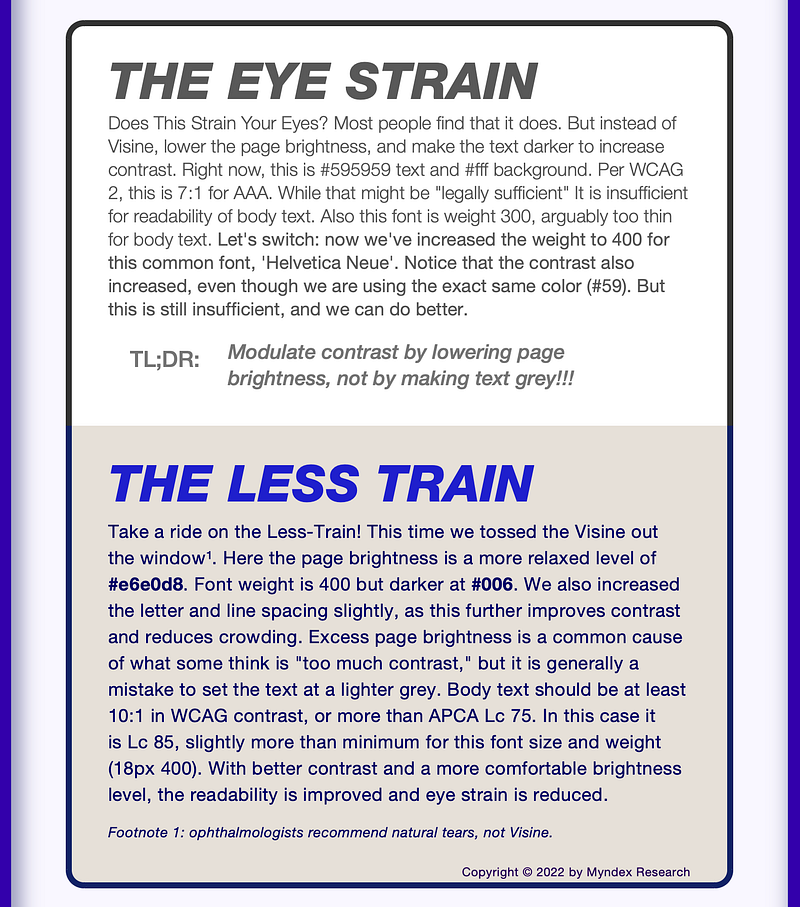 THE EYE STRAIN

Does This Strain Your Eyes? Most people find that it does. But instead of Visine, lower the page brightness, and make the text darker to increase contrast. Right now, this is #595959 text and #fff background. Per WCAG 2, this is 7:1 for AAA. While that might be "legally sufficient" It is insufficient for readability of body text. Also this font is weight 300, arguably too thin for body text. Let's switch: now we've increased the weight to 400 for this common font, 'Helvetica Neue'. Notice that the contrast also increased, even though we are using the exact same color (#59). But this is still insufficient, and we can do better.

TL;DR: Modulate contrast by lowering page brightness, not by making text grey!!!

THE LESS TRAIN

Take a ride on the Less-Train! This time we tossed the Visine out the window$^{1}$. Here the page brightness is a more relaxed level of #e6e0d8. Font weight is 400 but darker at #006. We also increased the letter and line spacing slightly, as this further improves contrast and reduces crowding. Excess page brightness is a common cause of what some think is "too much contrast," but it is generally a mistake to set the text at a lighter grey. Body text should be at least 10:1 in WCAG contrast, or more than APCA Lc 75. In this case it is Lc 85, slightly more than minimum for this font size and weight (18px 400). With better contrast and a more comfortable brightness level, the readability is improved and eye strain is reduced.

Footnote 1: ophthalmologists recommend natural tears, not Visine.

Copyright © 2022 by Myndex Research